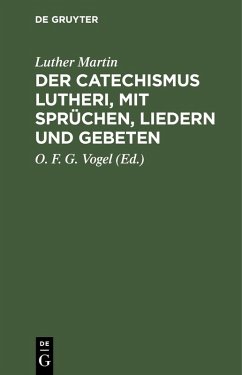 DE GRUYTER

Luther Martin

DER CATECHISMUS LUTHERI, MIT SPRÜCHEN, LIEDERN UND GEBETEN

O. F. G. Vogel (Ed.)

DE
G